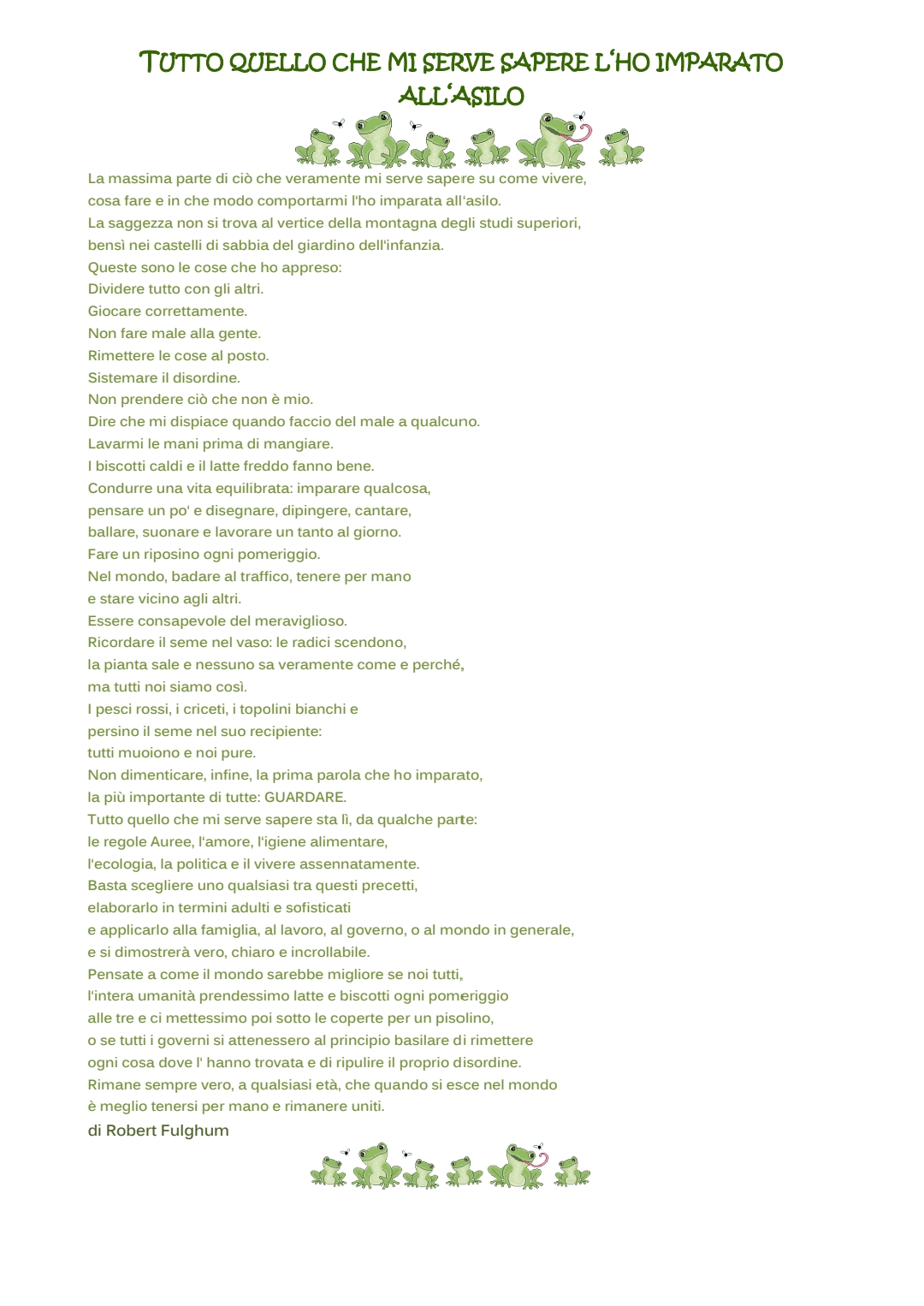 TUTTO QUELLO CHE MI SERVE SAPERE L'HO IMPARATO ALL'ASILO

La massima parte di ciò che veramente mi serve sapere su come vivere,
cosa fare e in che modo comportarmi l'ho imparata all'asilo.
La saggezza non si trova al vertice della montagna degli studi superiori,
bensì nei castelli di sabbia del giardino dell'infanzia.
Queste sono le cose che ho appreso:
Dividere tutto con gli altri.
Giocare correttamente.
Non fare male alla gente.
Rimettere le cose al posto.
Sistemare il disordine.
Non prendere ciò che non è mio.
Dire che mi dispiace quando faccio del male a qualcuno.
Lavarmi le mani prima di mangiare.
I biscotti caldi e il latte freddo fanno bene.
Condurre una vita equilibrata: imparare qualcosa,
pensare un po' e disegnare, dipingere, cantare,
ballare, suonare e lavorare un tanto al giorno.
Fare un riposino ogni pomeriggio.
Nel mondo, badare al traffico, tenere per mano
e stare vicino agli altri.
Essere consapevole del meraviglioso.
Ricordare il seme nel vaso: le radici scendono,
la pianta sale e nessuno sa veramente come e perché,
ma tutti noi siamo così.
I pesci rossi, i criceti, i topolini bianchi e
persino il seme nel suo recipiente:
tutti muoiono e noi pure.
Non dimenticare, infine, la prima parola che ho imparato,
la più importante di tutte: GUARDARE.
Tutto quello che mi serve sapere sta lì, da qualche parte:
le regole Auree, l'amore, l'igiene alimentare,
l'ecologia, la politica e il vivere assennatamente.
Basta scegliere uno qualsiasi tra questi precetti,
elaborarlo in termini adulti e sofisticati
e applicarlo alla famiglia, al lavoro, al governo, o al mondo in generale,
e si dimostrerà vero, chiaro e incrollabile.
Pensate a come il mondo sarebbe migliore se noi tutti,
l'intera umanità prendessimo latte e biscotti ogni pomeriggio
alle tre e ci mettessimo poi sotto le coperte per un pisolino,
o se tutti i governi si attenessero al principio basilare di rimettere
ogni cosa dove l' hanno trovata e di ripulire il proprio disordine.
Rimane sempre vero, a qualsiasi età, che quando si esce nel mondo
è meglio tenersi per mano e rimanere uniti.
di Robert Fulghum